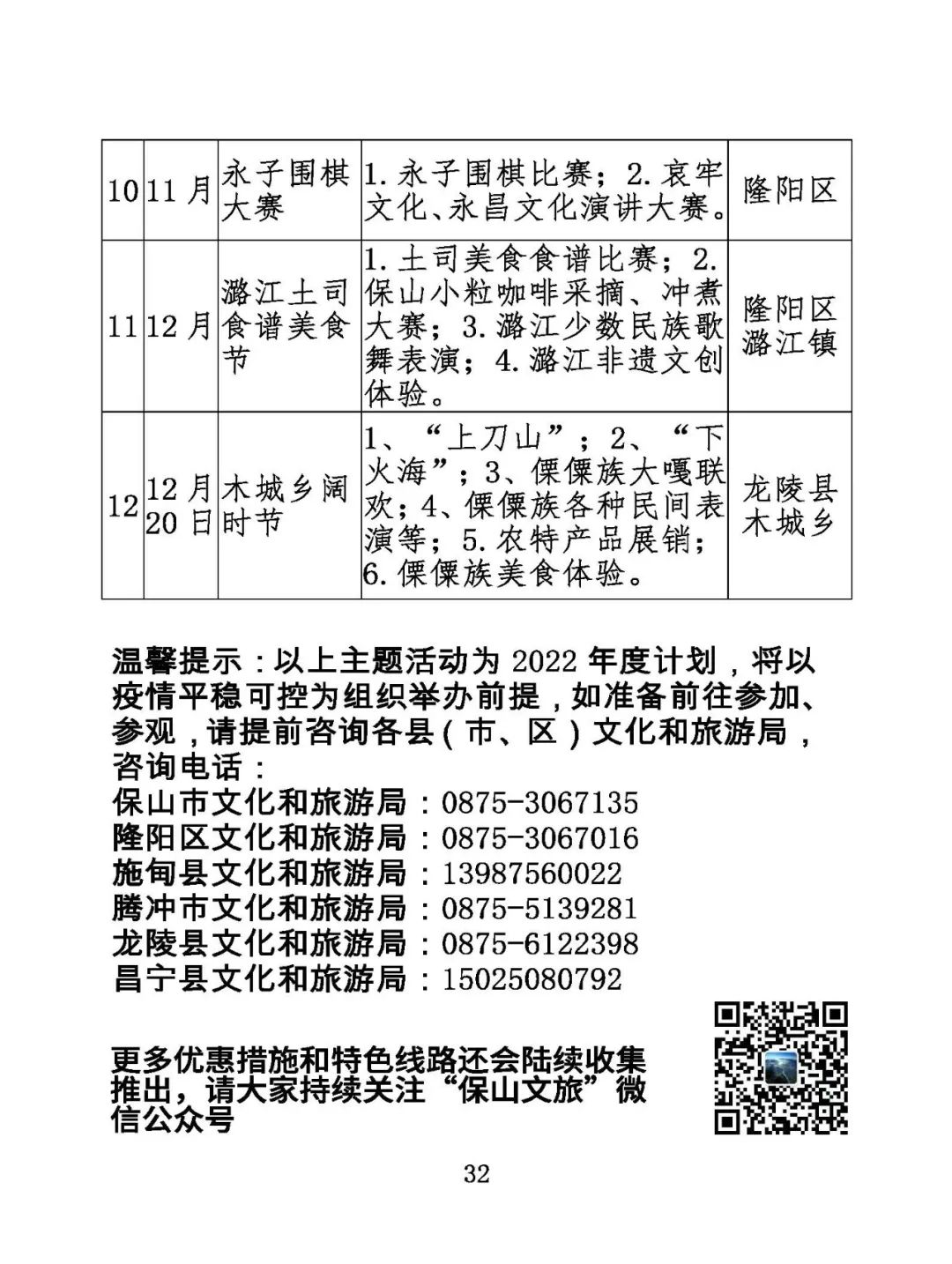 | 10 | 11月 | 永子围棋大赛 | 1.永子围棋比赛；2.哀牢文化、永昌文化演讲大赛。 | 隆阳区 |
|---|---|---|---|---|
| 11 | 12月 | 潞江土司食谱美食节 | 1.土司美食食谱比赛；2.保山小粒咖啡采摘、冲煮大赛；3.潞江少数民族歌舞表演；4.潞江非遗文创体验。 | 隆阳区潞江镇 |
| 12 | 12月20日 | 木城乡阔时节 | 1、“上刀山”；2、“下火海”；3、傈僳族大嘎联欢；4、傈僳族各种民间表演等；5.农特产品展销；6.傈僳族美食体验。 | 龙陵县木城乡 |

温馨提示：以上主题活动为2022年度计划，将以疫情平稳可控为组织举办前提，如准备前往参加、参观，请提前咨询各县（市、区）文化和旅游局，咨询电话：
保山市文化和旅游局：0875-3067135
隆阳区文化和旅游局：0875-3067016
施甸县文化和旅游局：13987560022
腾冲市文化和旅游局：0875-5139281
龙陵县文化和旅游局：0875-6122398
昌宁县文化和旅游局：15025080792

更多优惠措施和特色线路还会陆续收集推出，请大家持续关注“保山文旅”微信公众号

32